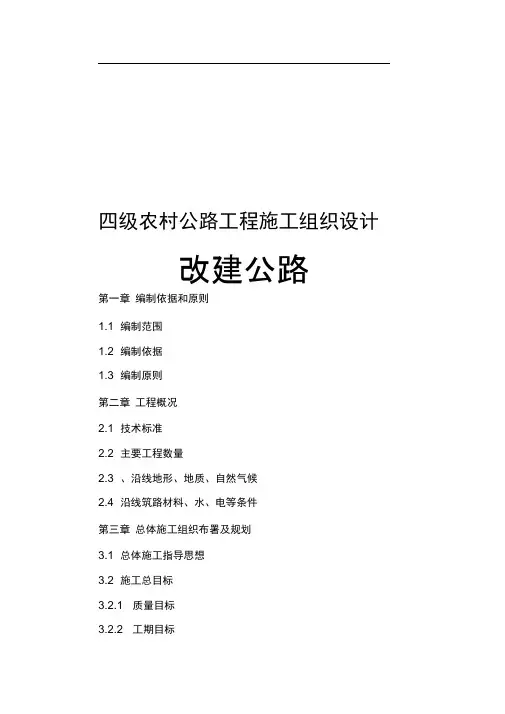 四级农村公路工程施工组织设计

改建公路

第一章 编制依据和原则

1.1 编制范围

1.2 编制依据

1.3 编制原则

第二章 工程概况

2.1 技术标准

2.2 主要工程数量

2.3 、沿线地形、地质、自然气候

2.4 沿线筑路材料、水、电等条件

第三章 总体施工组织布署及规划

3.1 总体施工指导思想

3.2 施工总目标

3.2.1 质量目标

3.2.2 工期目标